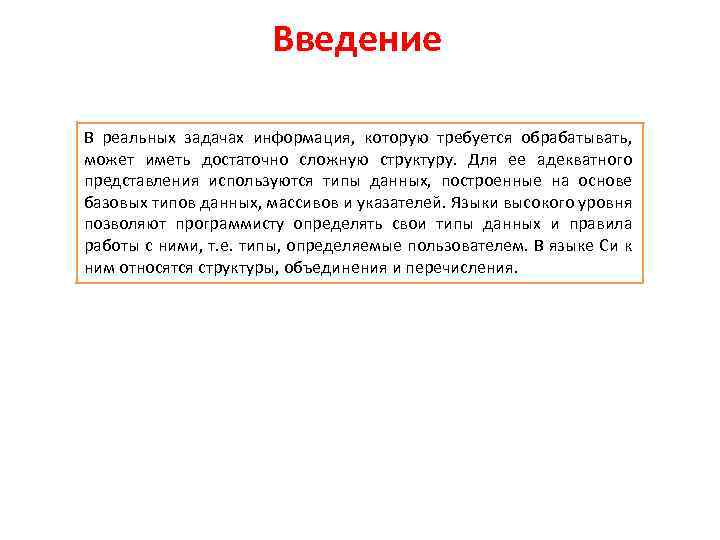 Введение

В реальных задачах информация, которую требуется обрабатывать, может иметь достаточно сложную структуру. Для ее адекватного представления используются типы данных, построенные на основе базовых типов данных, массивов и указателей. Языки высокого уровня позволяют программисту определять свои типы данных и правила работы с ними, т.е. типы, определяемые пользователем. В языке Си к ним относятся структуры, объединения и перечисления.